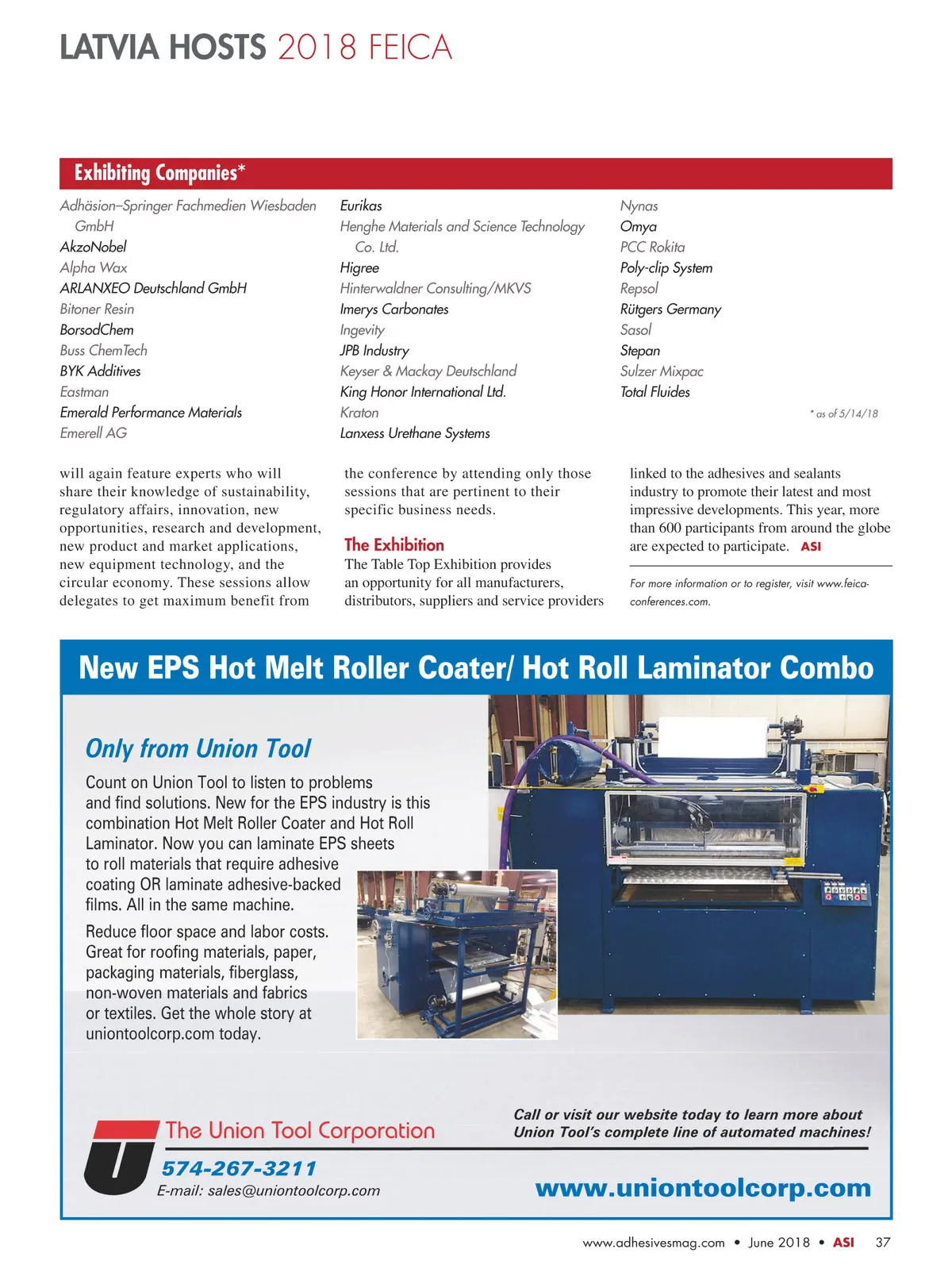 LATVIA HOSTS 2018 FEICA

Exhibiting Companies*

Adhäsion–Springer Fachmedien Wiesbaden GmbH
AkzoNobel
Alpha Wax
ARLANXEO Deutschland GmbH
Bitoner Resin
BorsodChem
Buss ChemTech
BYK Additives
Eastman
Emerald Performance Materials
Emerell AG

Eurikas
Henghe Materials and Science Technology Co. Ltd.
Higree
Hinterwaldner Consulting/MKVS
Imerys Carbonates
Ingevity
JPB Industry
Keyser & Mackay Deutschland
King Honor International Ltd.
Kraton
Lanxess Urethane Systems

Nynas
Omya
PCC Rokita
Poly-clip System
Repsol
Rütgers Germany
Sasol
Stepan
Sulzer Mixpac
Total Fluides

* as of 5/14/18

will again feature experts who will share their knowledge of sustainability, regulatory affairs, innovation, new opportunities, research and development, new product and market applications, new equipment technology, and the circular economy. These sessions allow delegates to get maximum benefit from the conference by attending only those sessions that are pertinent to their specific business needs.

The Exhibition
The Table Top Exhibition provides an opportunity for all manufacturers, distributors, suppliers and service providers linked to the adhesives and sealants industry to promote their latest and most impressive developments. This year, more than 600 participants from around the globe are expected to participate. ASI

For more information or to register, visit www.feica-conferences.com.

New EPS Hot Melt Roller Coater/ Hot Roll Laminator Combo

Only from Union Tool

Count on Union Tool to listen to problems and find solutions. New for the EPS industry is this combination Hot Melt Roller Coater and Hot Roll Laminator. Now you can laminate EPS sheets to roll materials that require adhesive coating OR laminate adhesive-backed films. All in the same machine.

Reduce floor space and labor costs. Great for roofing materials, paper, packaging materials, fiberglass, non-woven materials and fabrics or textiles. Get the whole story at uniontoolcorp.com today.

The Union Tool Corporation
574-267-3211
E-mail: sales@uniontoolcorp.com

Call or visit our website today to learn more about Union Tool's complete line of automated machines!

www.uniontoolcorp.com

www.adhesivesmag.com • June 2018 • ASI 37